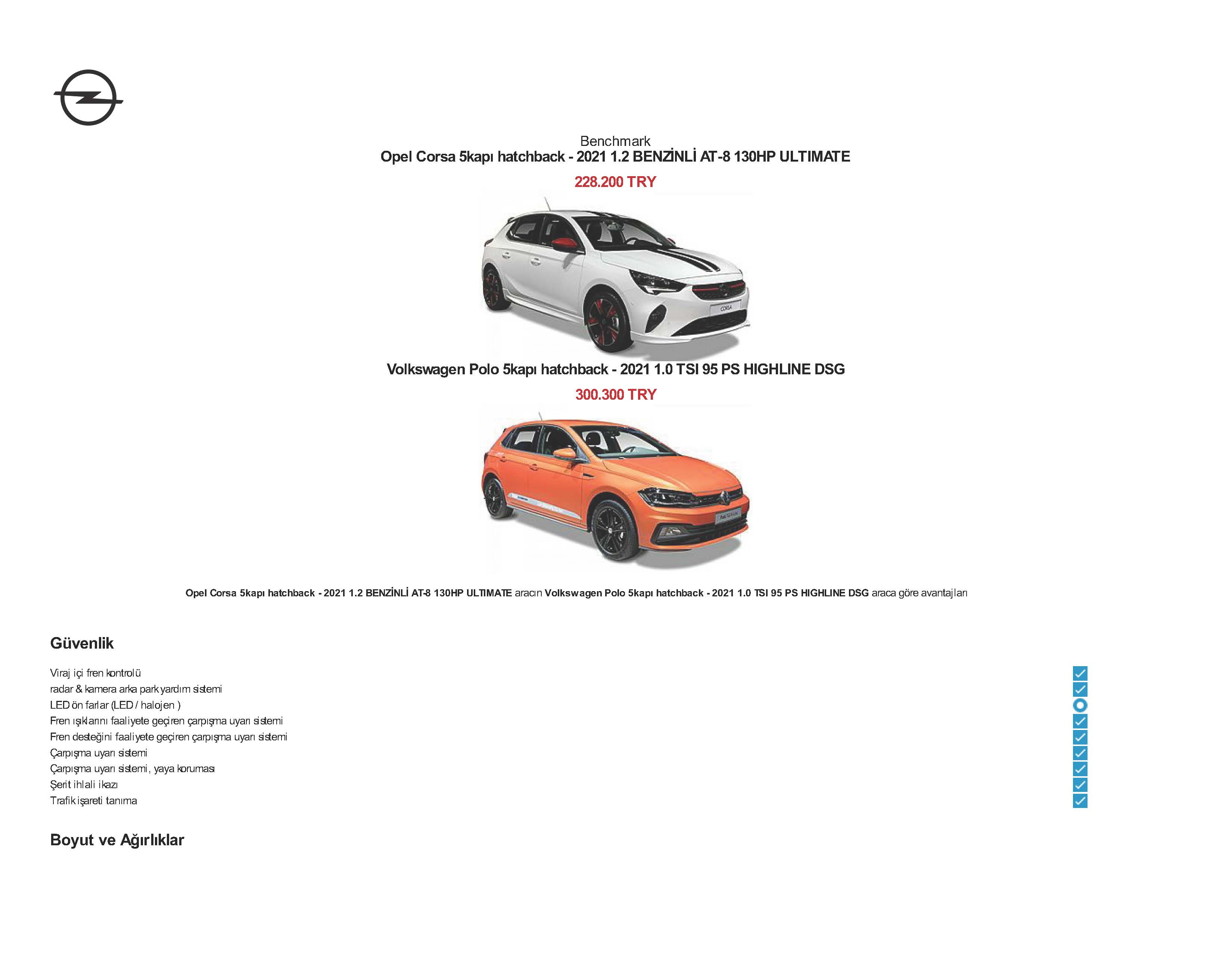 Benchmark
Opel Corsa 5kapı hatchback - 2021 1.2 BENZİNLİ AT-8 130HP ULTIMATE

228.200 TRY

CORSA

Volkswagen Polo 5kapı hatchback - 2021 1.0 TSI 95 PS HIGHLINE DSG

300.300 TRY

Opel Corsa 5kapı hatchback - 2021 1.2 BENZİNLİ AT-8 130HP ULTIMATE aracın Volkswagen Polo 5kapı hatchback - 2021 1.0 TSI 95 PS HIGHLINE DSG araca göre avantajları

Güvenlik

Viraj içi fren kontrolü
radar & kamera arka park yardım sistemi
LED ön farlar (LED / halojen )
Fren ışıklarını faaliyete geçiren çarpışma uyarı sistemi
Fren desteğini faaliyete geçiren çarpışma uyarı sistemi
Çarpışma uyarı sistemi
Çarpışma uyarı sistemi, yaya koruması
Şerit ihlali ikazı
Trafik işareti tanıma

Boyut ve Ağırlıklar